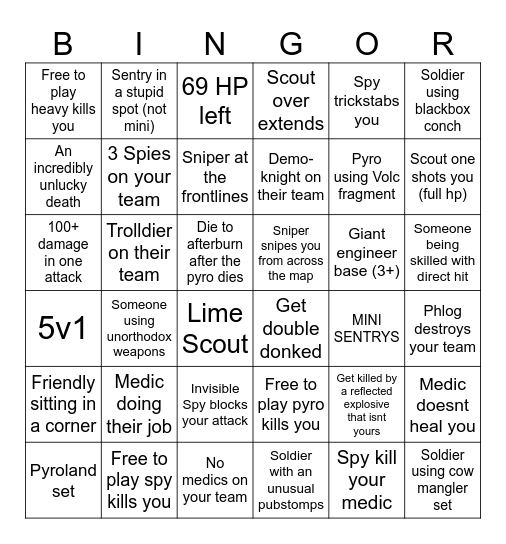 | B | I | N | G | O | R |
|---|---|---|---|---|---|
| Free to play heavy kills you | Sentry in a stupid spot (not mini) | 69 HP left | Scout over extends | Spy trickstabs you | Soldier using blackbox conch |
| An incredibly unlucky death | 3 Spies on your team | Sniper at the frontlines | Demo-knight on their team | Pyro using Volc fragment | Scout one shots you (full hp) |
| 100+ damage in one attack | Trolldier on their team | Die to afterburn after the pyro dies | Sniper snipes you from across the map | Giant engineer base (3+) | Someone being skilled with direct hit |
| 5v1 | Someone using unorthodox weapons | Lime Scout | Get double donked | MINI SENTRYS | Phlog destroys your team |
| Friendly sitting in a corner | Medic doing their job | Invisible Spy blocks your attack | Free to play pyro kills you | Get killed by a reflected explosive that isnt yours | Medic doesnt heal you |
| Pyroland set | Free to play spy kills you | No medics on your team | Soldier with an unusual pubstomps | Spy kill your medic | Soldier using cow mangler set |